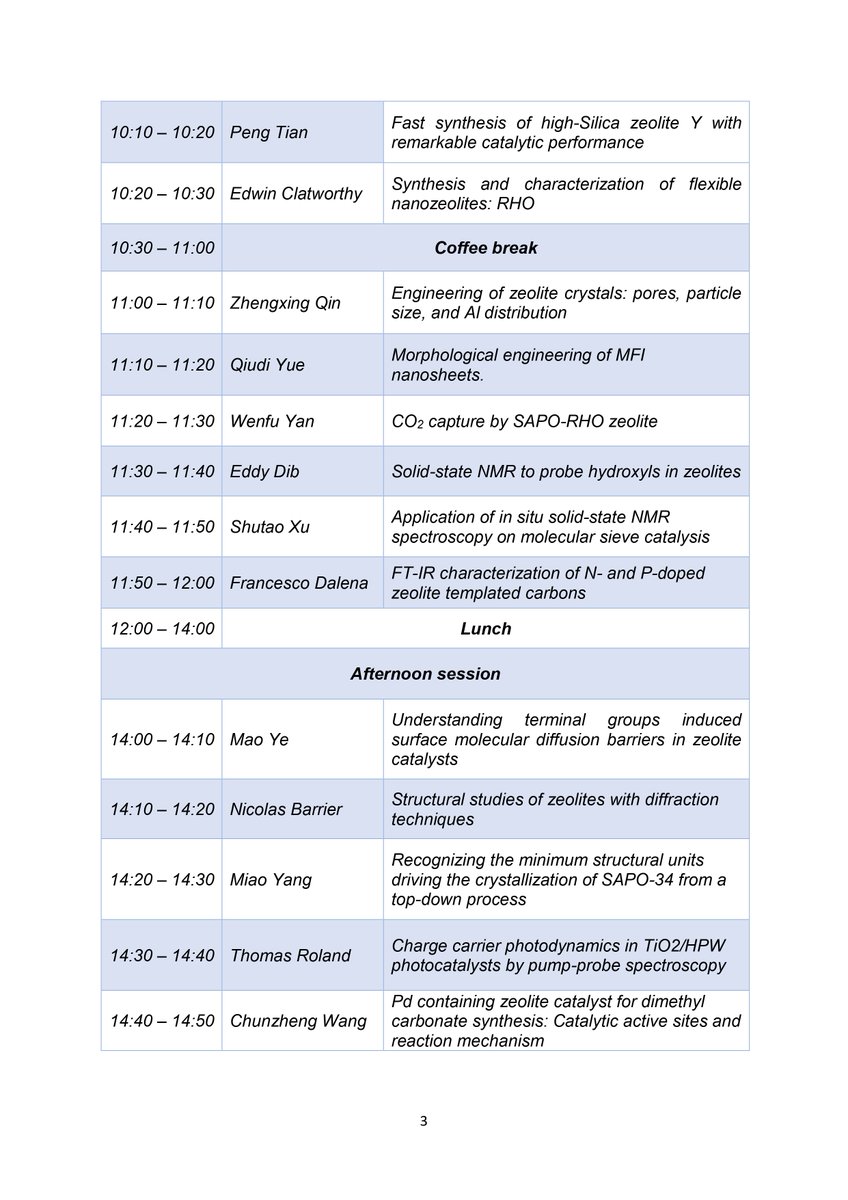 | | | |
|---|---|---|
| 10:10 – 10:20 | Peng Tian | Fast synthesis of high-Silica zeolite Y with remarkable catalytic performance |
| 10:20 – 10:30 | Edwin Clatworthy | Synthesis and characterization of flexible nanozeolites: RHO |
| 10:30 – 11:00 | Coffee break | |
| 11:00 – 11:10 | Zhengxing Qin | Engineering of zeolite crystals: pores, particle size, and Al distribution |
| 11:10 – 11:20 | Qiudi Yue | Morphological engineering of MFI nanosheets. |
| 11:20 – 11:30 | Wenfu Yan | $CO_2$ capture by SAPO-RHO zeolite |
| 11:30 – 11:40 | Eddy Dib | Solid-state NMR to probe hydroxyls in zeolites |
| 11:40 – 11:50 | Shutao Xu | Application of in situ solid-state NMR spectroscopy on molecular sieve catalysis |
| 11:50 – 12:00 | Francesco Dalena | FT-IR characterization of N- and P-doped zeolite templated carbons |
| 12:00 – 14:00 | Lunch | |
| Afternoon session | | |
| 14:00 – 14:10 | Mao Ye | Understanding terminal groups induced surface molecular diffusion barriers in zeolite catalysts |
| 14:10 – 14:20 | Nicolas Barrier | Structural studies of zeolites with diffraction techniques |
| 14:20 – 14:30 | Miao Yang | Recognizing the minimum structural units driving the crystallization of SAPO-34 from a top-down process |
| 14:30 – 14:40 | Thomas Roland | Charge carrier photodynamics in TiO2/HPW photocatalysts by pump-probe spectroscopy |
| 14:40 – 14:50 | Chunzheng Wang | Pd containing zeolite catalyst for dimethyl carbonate synthesis: Catalytic active sites and reaction mechanism |

3